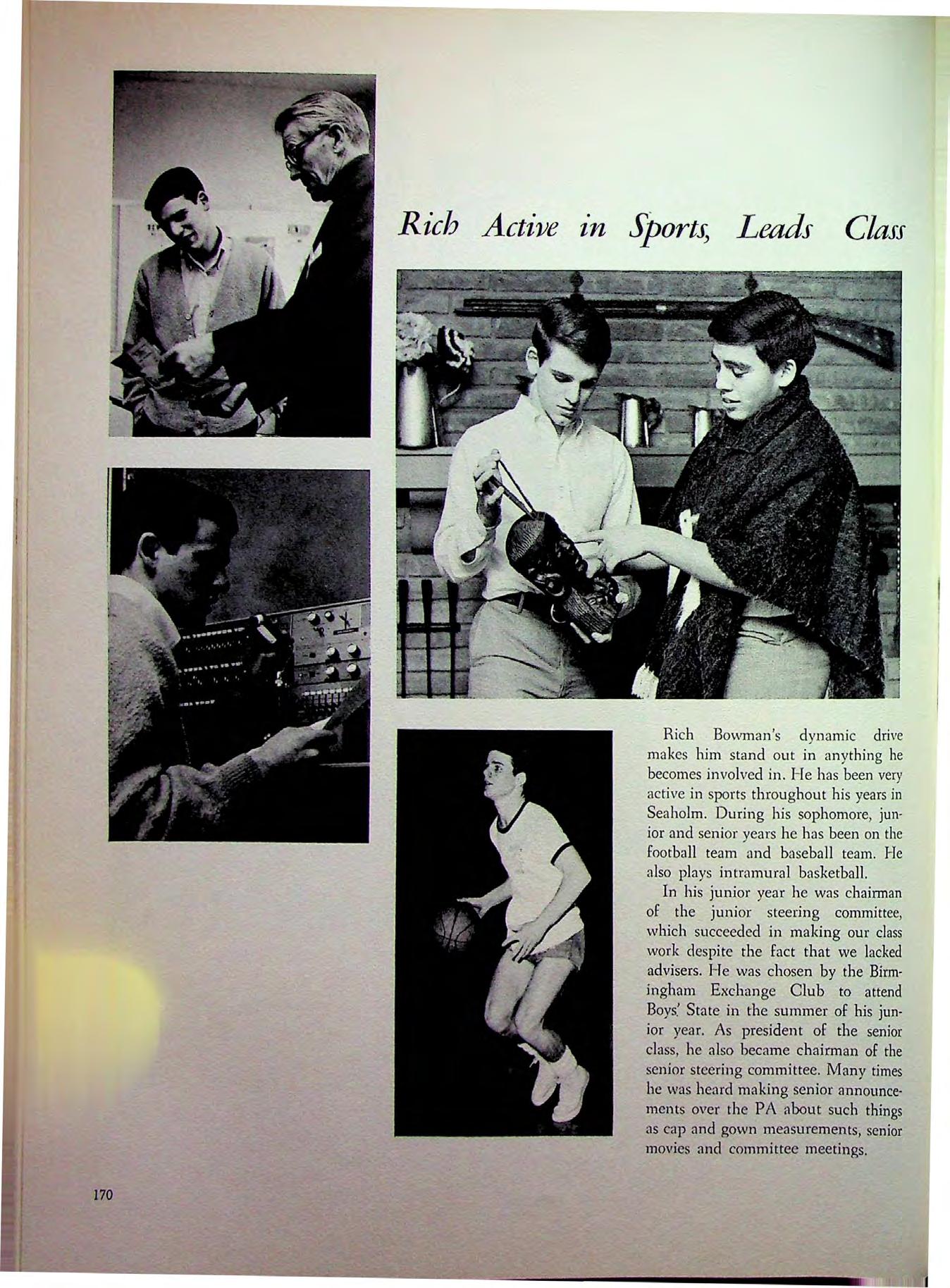 Rich Active in Sports, Leads Class

Rich Bowman's dynamic drive makes him stand out in anything he becomes involved in. He has been very active in sports throughout his years in Seaholm. During his sophomore, junior and senior years he has been on the football team and baseball team. He also plays intramural basketball.

In his junior year he was chairman of the junior steering committee, which succeeded in making our class work despite the fact that we lacked advisers. He was chosen by the Birmingham Exchange Club to attend Boys' State in the summer of his junior year. As president of the senior class, he also became chairman of the senior steering committee. Many times he was heard making senior announcements over the PA about such things as cap and gown measurements, senior movies and committee meetings.

170